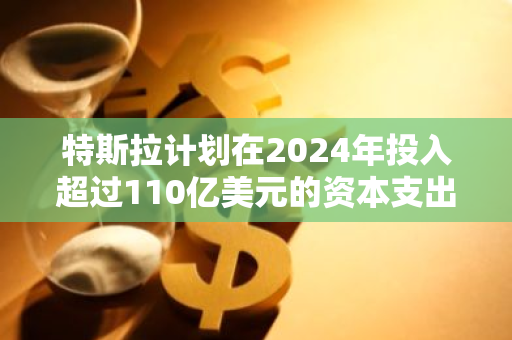 特斯拉计划在2024年投入超过110亿美元的资本支出